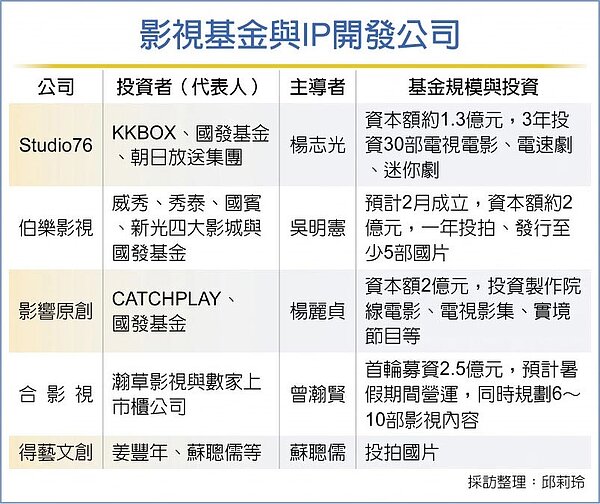 影視基金與IP開發公司

| 公司 | 投資者（代表人） | 主導者 | 基金規模與投資 |
|---|---|---|---|
| Studio76 | KKBOX、國發基金、朝日放送集團 | 楊志光 | 資本額約1.3億元，3年投資30部電視電影、電速劇、迷你劇 |
| 伯樂影視 | 威秀、秀泰、國賓、新光四大影城與國發基金 | 吳明憲 | 預計2月成立，資本額約2億元，一年投拍、發行至少5部國片 |
| 影響原創 | CATCHPLAY、國發基金 | 楊麗貞 | 資本額2億元，投資製作院線電影、電視影集、實境節目等 |
| 合 影 視 | 瀚草影視與數家上市櫃公司 | 曾瀚賢 | 首輪募資2.5億元，預計暑假期間營運，同時規劃6～10部影視內容 |
| 得藝文創 | 姜豐年、蘇聰儒等 | 蘇聰儒 | 投拍國片 |

採訪整理：邱莉玲